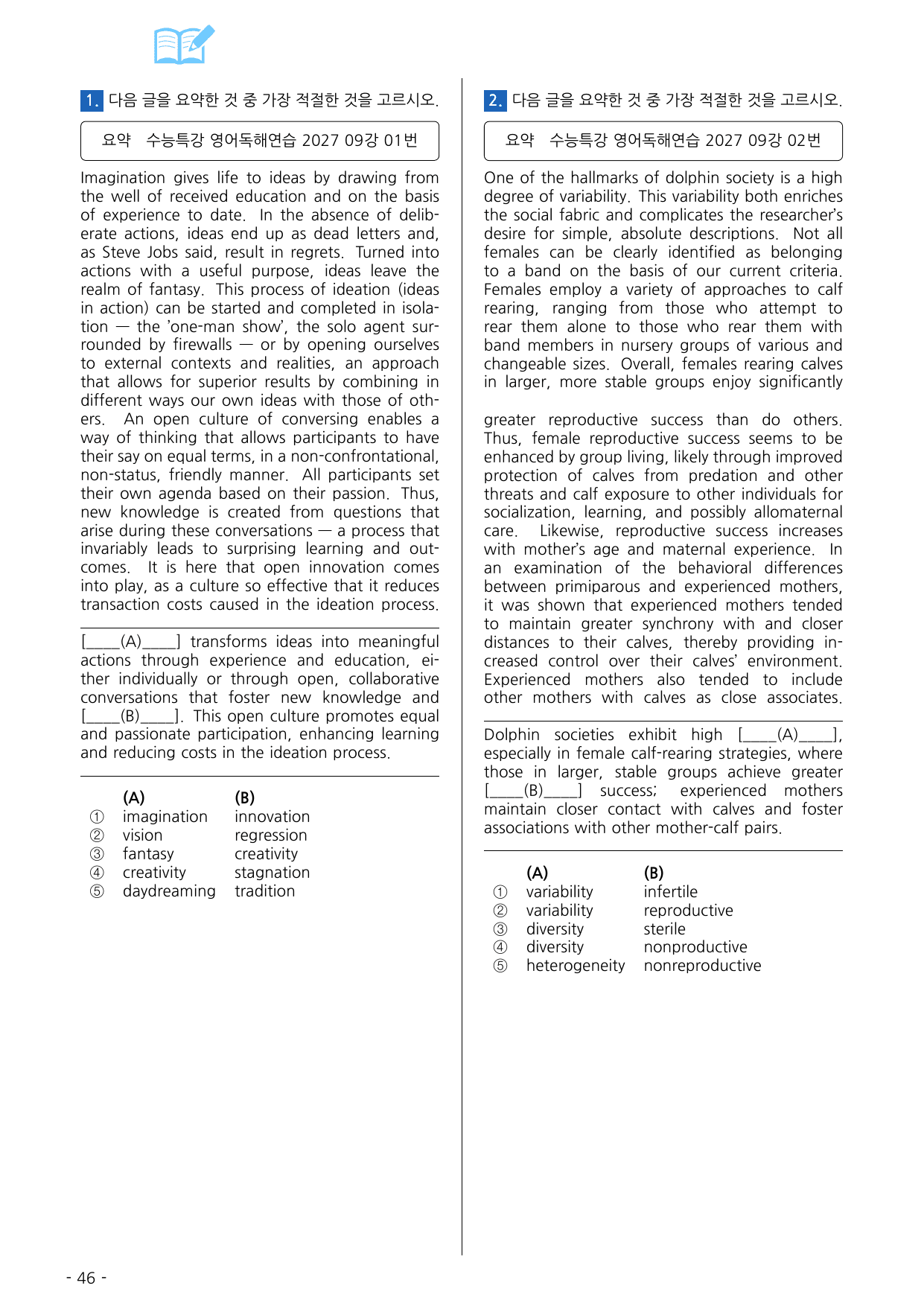 1. 다음 글을 요약한 것 중 가장 적절한 것을 고르시오.

요약 수능특강 영어독해연습 2027 09강 01번

Imagination gives life to ideas by drawing from the well of received education and on the basis of experience to date. In the absence of deliberate actions, ideas end up as dead letters and, as Steve Jobs said, result in regrets. Turned into actions with a useful purpose, ideas leave the realm of fantasy. This process of ideation (ideas in action) can be started and completed in isolation — the 'one-man show', the solo agent surrounded by firewalls — or by opening ourselves to external contexts and realities, an approach that allows for superior results by combining in different ways our own ideas with those of others. An open culture of conversing enables a way of thinking that allows participants to have their say on equal terms, in a non-confrontational, non-status, friendly manner. All participants set their own agenda based on their passion. Thus, new knowledge is created from questions that arise during these conversations — a process that invariably leads to surprising learning and outcomes. It is here that open innovation comes into play, as a culture so effective that it reduces transaction costs caused in the ideation process.

[____(A)____] transforms ideas into meaningful actions through experience and education, either individually or through open, collaborative conversations that foster new knowledge and [____(B)____]. This open culture promotes equal and passionate participation, enhancing learning and reducing costs in the ideation process.

(A) (B)
① imagination innovation
② vision regression
③ fantasy creativity
④ creativity stagnation
⑤ daydreaming tradition

2. 다음 글을 요약한 것 중 가장 적절한 것을 고르시오.

요약 수능특강 영어독해연습 2027 09강 02번

One of the hallmarks of dolphin society is a high degree of variability. This variability both enriches the social fabric and complicates the researcher's desire for simple, absolute descriptions. Not all females can be clearly identified as belonging to a band on the basis of our current criteria. Females employ a variety of approaches to calf rearing, ranging from those who attempt to rear them alone to those who rear them with band members in nursery groups of various and changeable sizes. Overall, females rearing calves in larger, more stable groups enjoy significantly

greater reproductive success than do others. Thus, female reproductive success seems to be enhanced by group living, likely through improved protection of calves from predation and other threats and calf exposure to other individuals for socialization, learning, and possibly allomaternal care. Likewise, reproductive success increases with mother's age and maternal experience. In an examination of the behavioral differences between primiparous and experienced mothers, it was shown that experienced mothers tended to maintain greater synchrony with and closer distances to their calves, thereby providing increased control over their calves' environment. Experienced mothers also tended to include other mothers with calves as close associates.

Dolphin societies exhibit high [____(A)____], especially in female calf-rearing strategies, where those in larger, stable groups achieve greater [____(B)____] success; experienced mothers maintain closer contact with calves and foster associations with other mother-calf pairs.

(A) (B)
① variability infertile
② variability reproductive
③ diversity sterile
④ diversity nonproductive
⑤ heterogeneity nonreproductive

- 46 -